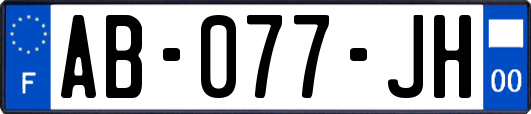 F

AB-077-JH

00